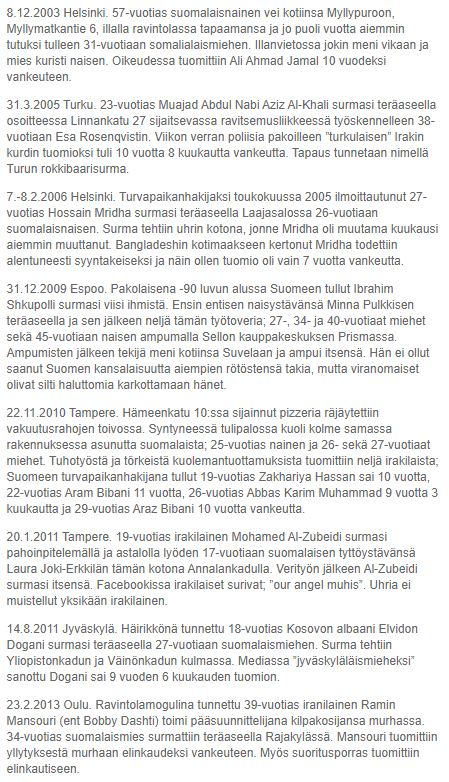 8.12.2003 Helsinki. 57-vuotias suomalaisnainen vei kotiinsa Myllypuroon, Myllymatkantie 6, illalla ravintolassa tapaamansa ja jo puoli vuotta aiemmin tutuksi tulleen 31-vuotiaan somalialaismiehen. Illanvietossa jokin meni vikaan ja mies kuristi naisen. Oikeudessa tuomittiin Ali Ahmad Jamal 10 vuodeksi vankeuteen.

31.3.2005 Turku. 23-vuotias Muajad Abdul Nabi Aziz Al-Khali surmasi teräaseella osoitteessa Linnankatu 27 sijaitsevassa ravitsemusliikkeessä työskennelleen 38-vuotiaan Esa Rosenqvistin. Viikon verran poliisia pakoilleen "turkulaisen" Irakin kurdin tuomioksi tuli 10 vuotta 8 kuukautta vankeutta. Tapaus tunnetaan nimellä Turun rokkibaarisurma.

7.-8.2.2006 Helsinki. Turvapaikanhakijaksi toukokuussa 2005 ilmoittautunut 27-vuotias Hossain Mridha surmasi teräaseella Laajasalossa 26-vuotiaan suomalaisnaisen. Surma tehtiin uhrin kotona, jonne Mridha oli muutama kuukausi aiemmin muuttanut. Bangladeshin kotimaakseen kertonut Mridha todettiin alentuneesti syyntakeiseksi ja näin ollen tuomio oli vain 7 vuotta vankeutta.

31.12.2009 Espoo. Pakolaisena -90 luvun alussa Suomeen tullut Ibrahim Shkupolli surmasi viisi ihmistä. Ensin entisen naisystävänsä Minna Pulkkisen teräaseella ja sen jälkeen neljä tämän työtoveria; 27-, 34- ja 40-vuotiaat miehet sekä 45-vuotiaan naisen ampumalla Sellon kauppakeskuksen Prismassa. Ampumisten jälkeen tekijä meni kotiinsa Suvelaan ja ampui itsensä. Hän ei ollut saanut Suomen kansalaisuutta aiempien rötöstensä takia, mutta viranomaiset olivat silti haluttomia karkottamaan hänet.

22.11.2010 Tampere. Hämeenkatu 10:ssa sijainnut pizzeria räjäytettiin vakuutusrahojen toivossa. Syntyneessä tulipalossa kuoli kolme samassa rakennuksessa asunutta suomalaista; 25-vuotias nainen ja 26- sekä 27-vuotiaat miehet. Tuhotyöstä ja törkeistä kuolemantuottamuksista tuomittiin neljä irakilaista; Suomeen turvapaikanhakijana tullut 19-vuotias Zakhariya Hassan sai 10 vuotta, 22-vuotias Aram Bibani 11 vuotta, 26-vuotias Abbas Karim Muhammad 9 vuotta 3 kuukautta ja 29-vuotias Araz Bibani 10 vuotta vankeutta.

20.1.2011 Tampere. 19-vuotias irakilainen Mohamed Al-Zubeidi surmasi pahoinpitelemällä ja astalolla lyöden 17-vuotiaan suomalaisen tyttöystävänsä Laura Joki-Erkkilän tämän kotona Annalankadulla. Verityön jälkeen Al-Zubeidi surmasi itsensä. Facebookissa irakilaiset surivat; "our angel muhis". Uhria ei muistellut yksikään irakilainen.

14.8.2011 Jyväskylä. Häirikkönä tunnettu 18-vuotias Kosovon albaani Elvidon Dogani surmasi teräaseella 27-vuotiaan suomalaismiehen. Surma tehtiin Yliopistonkadun ja Väinönkadun kulmassa. Mediassa "jyväskyläläismieheksi" sanottu Dogani sai 9 vuoden 6 kuukauden tuomion.

23.2.2013 Oulu. Ravintolamogulina tunnettu 39-vuotias iranilainen Ramin Mansouri (ent Bobby Dashti) toimi pääsuunnittelijana kilpakosijansa murhassa. 34-vuotias suomalaismies surmattiin teräaseella Rajakylässä. Mansouri tuomittiin yllytyksestä murhaan elinkaudeksi vankeuteen. Myös suoritusporras tuomittiin elinkautiseen.